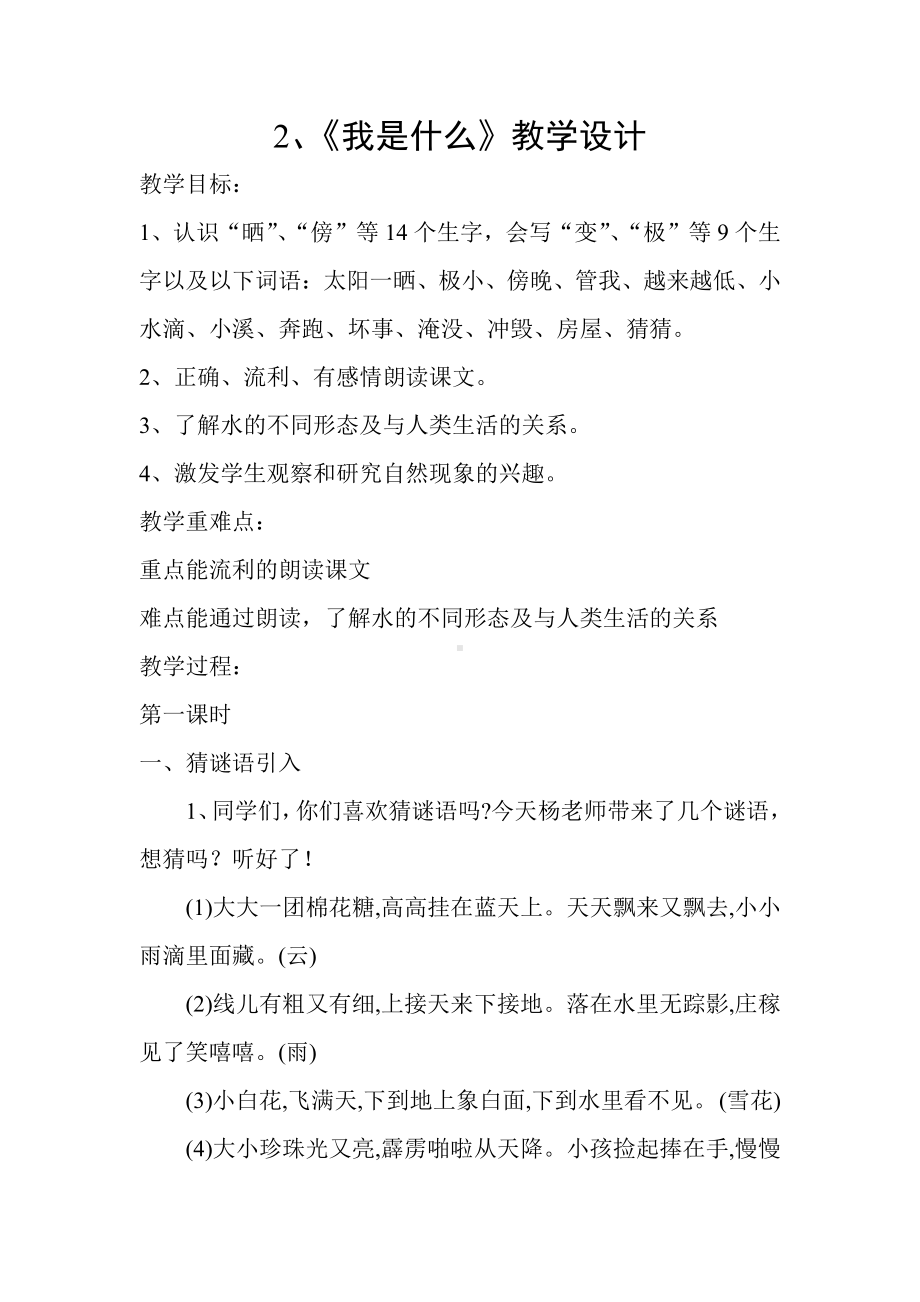 2、《我是什么》教学设计

教学目标：

1、认识“晒”、“傍”等14个生字，会写“变”、“极”等9个生字以及以下词语：太阳一晒、极小、傍晚、管我、越来越低、小水滴、小溪、奔跑、坏事、淹没、冲毁、房屋、猜猜。

2、正确、流利、有感情朗读课文。

3、了解水的不同形态及与人类生活的关系。

4、激发学生观察和研究自然现象的兴趣。

教学重难点：

重点能流利的朗读课文

难点能通过朗读，了解水的不同形态及与人类生活的关系

教学过程：

第一课时

一、猜谜语引入

1、同学们，你们喜欢猜谜语吗?今天杨老师带来了几个谜语，想猜吗？听好了！

(1)大大一团棉花糖,高高挂在蓝天上。天天飘来又飘去,小小雨滴里面藏。(云)

(2)线儿有粗又有细,上接天来下接地。落在水里无踪影,庄稼见了笑嘻嘻。(雨)

(3)小白花,飞满天,下到地上象白面,下到水里看不见。(雪花)

(4)大小珍珠光又亮,霹雳啪啦从天降。小孩捡起捧在手,慢慢